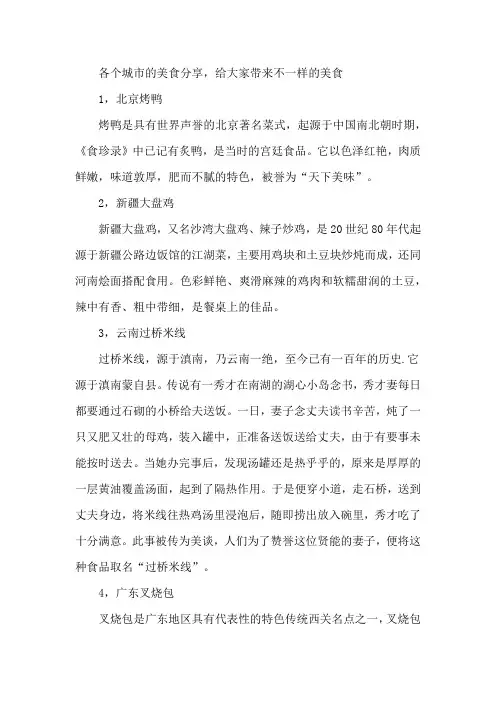 各个城市的美食分享，给大家带来不一样的美食

1，北京烤鸭

烤鸭是具有世界声誉的北京著名菜式，起源于中国南北朝时期，《食珍录》中已记有炙鸭，是当时的宫廷食品。它以色泽红艳，肉质鲜嫩，味道敦厚，肥而不腻的特色，被誉为“天下美味”。

2，新疆大盘鸡

新疆大盘鸡，又名沙湾大盘鸡、辣子炒鸡，是20世纪80年代起源于新疆公路边饭馆的江湖菜，主要用鸡块和土豆块炒炖而成，还同河南烩面搭配食用。色彩鲜艳、爽滑麻辣的鸡肉和软糯甜润的土豆，辣中有香、粗中带细，是餐桌上的佳品。

3，云南过桥米线

过桥米线，源于滇南，乃云南一绝，至今已有一百年的历史.它源于滇南蒙自县。传说有一秀才在南湖的湖心小岛念书，秀才妻每日都要通过石砌的小桥给夫送饭。一日，妻子念丈夫读书辛苦，炖了一只又肥又壮的母鸡，装入罐中，正准备送饭送给丈夫，由于有要事未能按时送去。当她办完事后，发现汤罐还是热乎乎的，原来是厚厚的一层黄油覆盖汤面，起到了隔热作用。于是便穿小道，走石桥，送到丈夫身边，将米线往热鸡汤里浸泡后，随即捞出放入碗里，秀才吃了十分满意。此事被传为美谈，人们为了赞誉这位贤能的妻子，便将这种食品取名“过桥米线”。

4，广东叉烧包

叉烧包是广东地区具有代表性的特色传统西关名点之一，叉烧包